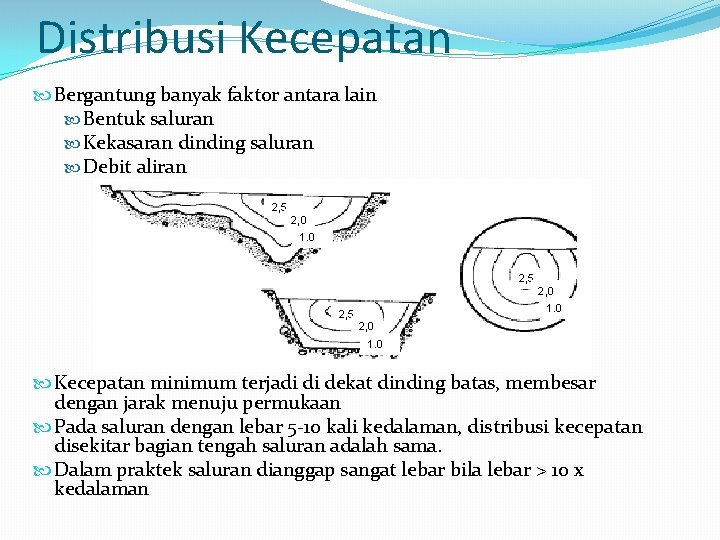 Distribusi Kecepatan

Bergantung banyak faktor antara lain

Bentuk saluran

Kekasaran dinding saluran

Debit aliran

2,5
2,0
1.0

2,5
2,0
1.0

2,5
2,0
1.0

Kecepatan minimum terjadi di dekat dinding batas, membesar dengan jarak menuju permukaan

Pada saluran dengan lebar 5-10 kali kedalaman, distribusi kecepatan disekitar bagian tengah saluran adalah sama.

Dalam praktek saluran dianggap sangat lebar bila lebar > 10 x kedalaman